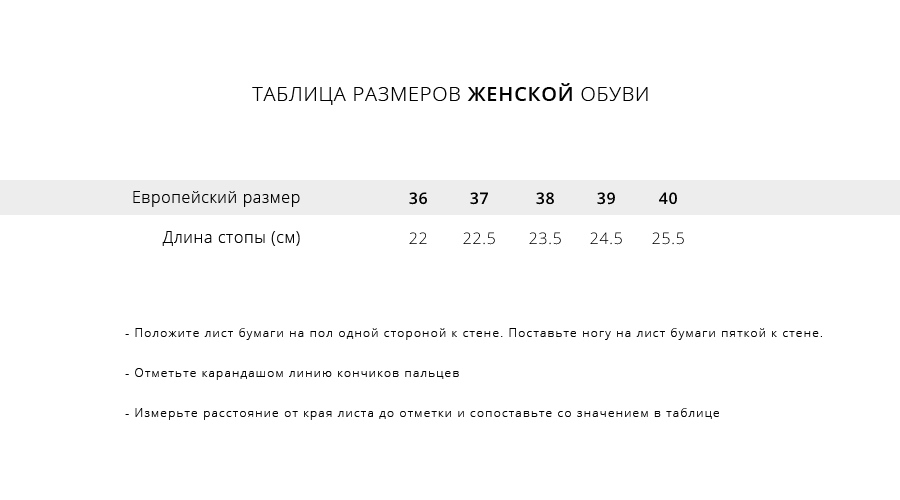 ТАБЛИЦА РАЗМЕРОВ ЖЕНСКОЙ ОБУВИ

| Европейский размер | 36 | 37 | 38 | 39 | 40 |
|---|---|---|---|---|---|
| Длина стопы (см) | 22 | 22.5 | 23.5 | 24.5 | 25.5 |

- Положите лист бумаги на пол одной стороной к стене. Поставьте ногу на лист бумаги пяткой к стене.

- Отметьте карандашом линию кончиков пальцев

- Измерьте расстояние от края листа до отметки и сопоставьте со значением в таблице